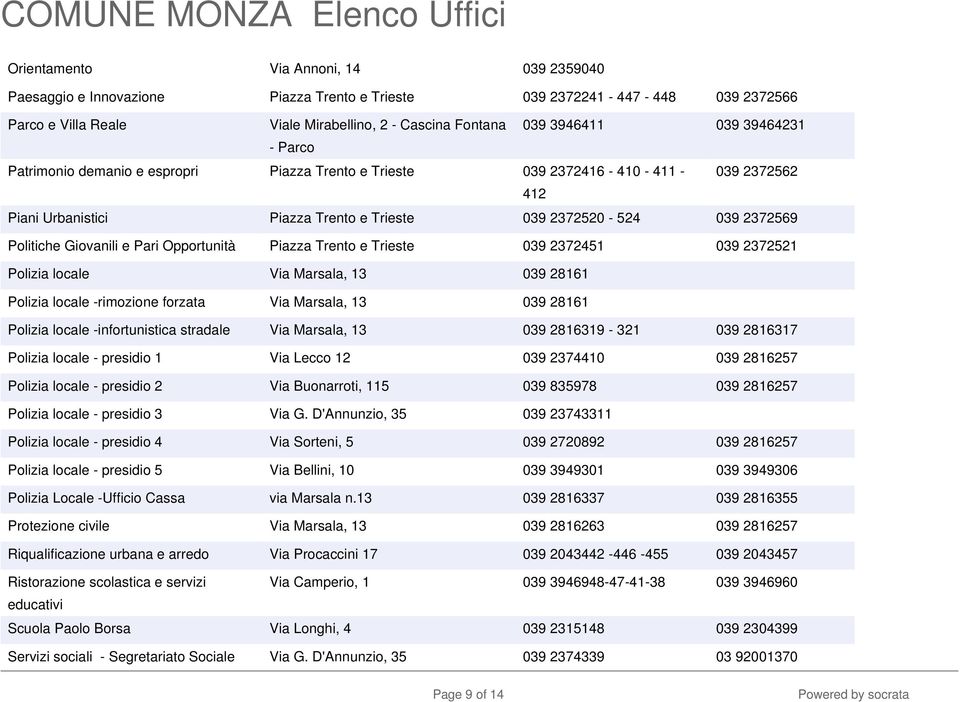 COMUNE MONZA Elenco Uffici

| | | | |
|---|---|---|---|
| Orientamento | Via Annoni, 14 | 039 2359040 | |
| Paesaggio e Innovazione | Piazza Trento e Trieste | 039 2372241 - 447 - 448 | 039 2372566 |
| Parco e Villa Reale | Viale Mirabellino, 2 - Cascina Fontana - Parco | 039 3946411 | 039 39464231 |
| Patrimonio demanio e espropri | Piazza Trento e Trieste | 039 2372416 - 410 - 411 - 412 | 039 2372562 |
| Piani Urbanistici | Piazza Trento e Trieste | 039 2372520 - 524 | 039 2372569 |
| Politiche Giovanili e Pari Opportunità | Piazza Trento e Trieste | 039 2372451 | 039 2372521 |
| Polizia locale | Via Marsala, 13 | 039 28161 | |
| Polizia locale -rimozione forzata | Via Marsala, 13 | 039 28161 | |
| Polizia locale -infortunistica stradale | Via Marsala, 13 | 039 2816319 - 321 | 039 2816317 |
| Polizia locale - presidio 1 | Via Lecco 12 | 039 2374410 | 039 2816257 |
| Polizia locale - presidio 2 | Via Buonarroti, 115 | 039 835978 | 039 2816257 |
| Polizia locale - presidio 3 | Via G. D'Annunzio, 35 | 039 23743311 | |
| Polizia locale - presidio 4 | Via Sorteni, 5 | 039 2720892 | 039 2816257 |
| Polizia locale - presidio 5 | Via Bellini, 10 | 039 3949301 | 039 3949306 |
| Polizia Locale -Ufficio Cassa | via Marsala n.13 | 039 2816337 | 039 2816355 |
| Protezione civile | Via Marsala, 13 | 039 2816263 | 039 2816257 |
| Riqualificazione urbana e arredo | Via Procaccini 17 | 039 2043442 -446 -455 | 039 2043457 |
| Ristorazione scolastica e servizi educativi | Via Camperio, 1 | 039 3946948-47-41-38 | 039 3946960 |
| Scuola Paolo Borsa | Via Longhi, 4 | 039 2315148 | 039 2304399 |
| Servizi sociali - Segretariato Sociale | Via G. D'Annunzio, 35 | 039 2374339 | 03 92001370 |

Page 9 of 14

Powered by socrata